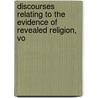 discourses relating to the evidence of revealed religion, vo